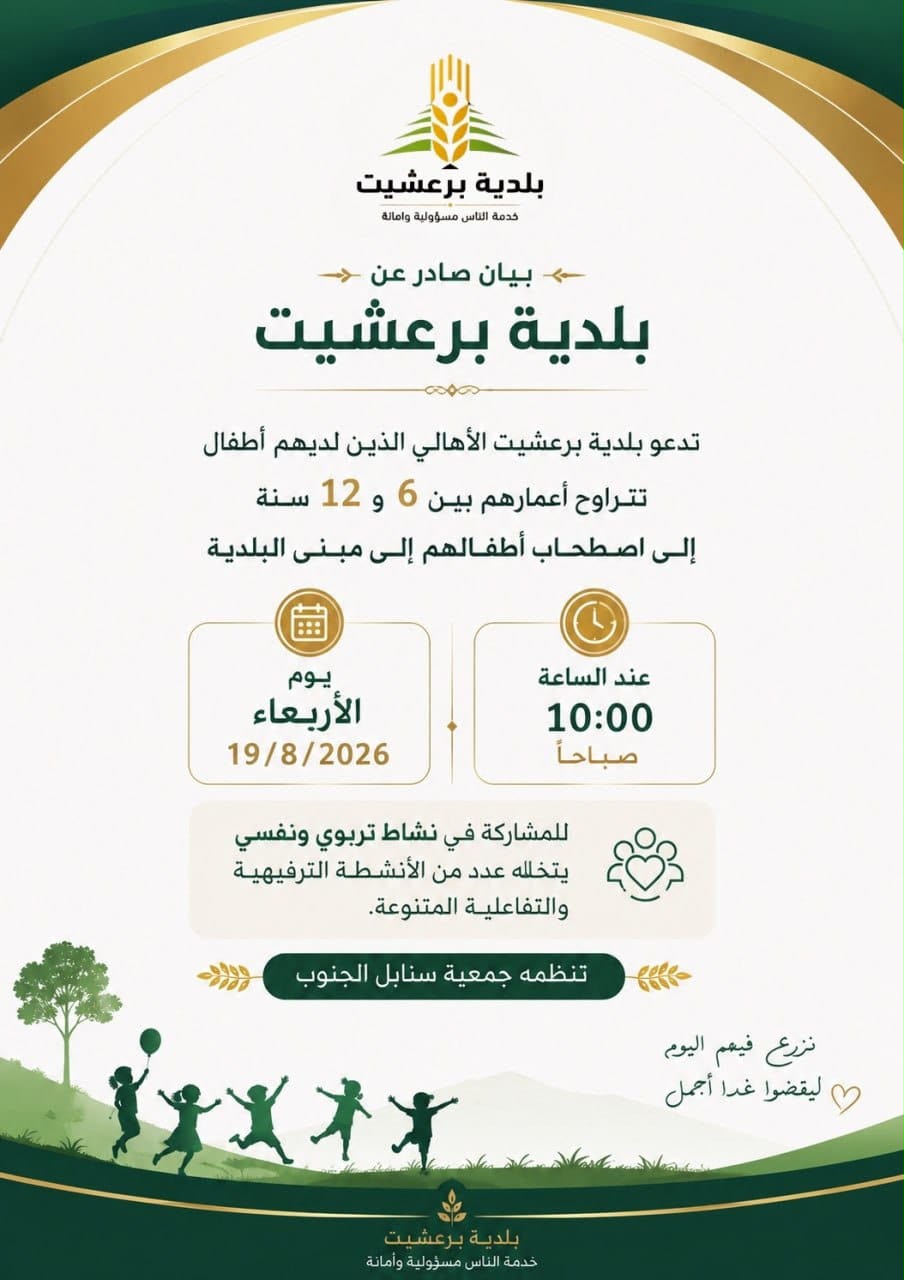 بلدية برعشيت
خدمة الناس مسؤولية وامانة

بيان صادر عن
بلدية برعشيت

تدعو بلدية برعشيت الأهالي الذين لديهم أطفال تتراوح أعمارهم بين 6 و 12 سنة إلى اصطحاب أطفالهم إلى مبنى البلدية

عند الساعة
10:00
صباحاً

يوم
الأربعاء
19/8/2026

للمشاركة في نشاط تربوي ونفسي يتخلله عدد من الأنشطة الترفيهية والتفاعلية المتنوعة.

تنظمه جمعية سنابل الجنوب

نزرع فيهم اليوم
ليقضوا غدا أجمل

بلدية برعشيت
خدمة الناس مسؤولية وأمانة